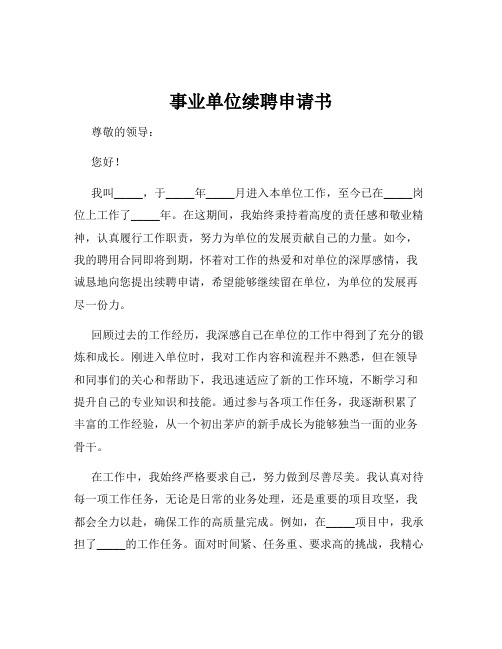 事业单位续聘申请书

尊敬的领导：

您好！

我叫_____，于_____年_____月进入本单位工作，至今已在_____岗位上工作了_____年。在这期间，我始终秉持着高度的责任感和敬业精神，认真履行工作职责，努力为单位的发展贡献自己的力量。如今，我的聘用合同即将到期，怀着对工作的热爱和对单位的深厚感情，我诚恳地向您提出续聘申请，希望能够继续留在单位，为单位的发展再尽一份力。

回顾过去的工作经历，我深感自己在单位的工作中得到了充分的锻炼和成长。刚进入单位时，我对工作内容和流程并不熟悉，但在领导和同事们的关心和帮助下，我迅速适应了新的工作环境，不断学习和提升自己的专业知识和技能。通过参与各项工作任务，我逐渐积累了丰富的工作经验，从一个初出茅庐的新手成长为能够独当一面的业务骨干。

在工作中，我始终严格要求自己，努力做到尽善尽美。我认真对待每一项工作任务，无论是日常的业务处理，还是重要的项目攻坚，我都会全力以赴，确保工作的高质量完成。例如，在_____项目中，我承担了_____的工作任务。面对时间紧、任务重、要求高的挑战，我精心